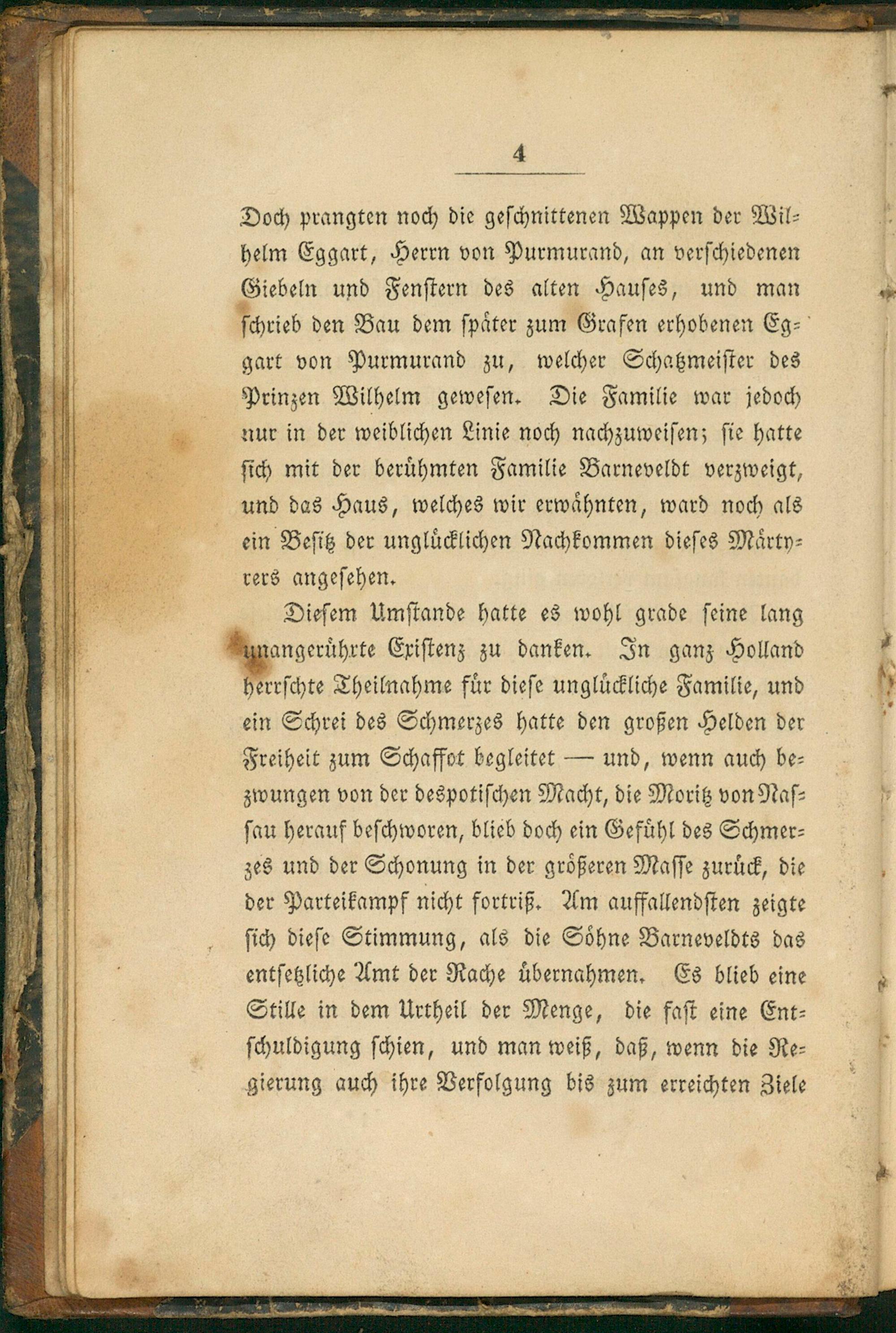 4

Doch prangten noch die geschnittenen Wappen der Wilhelm Eggart, Herrn von Purmurand, an verschiedenen Giebeln und Fenstern des alten Hauses, und man schrieb den Bau dem später zum Grafen erhobenen Eggart von Purmurand zu, welcher Schatzmeister des Prinzen Wilhelm gewesen. Die Familie war jedoch nur in der weiblichen Linie noch nachzuweisen; sie hatte sich mit der berühmten Familie Barneveldt verzweigt, und das Haus, welches wir erwähnten, ward noch als ein Besitz der unglücklichen Nachkommen dieses Märtyrers angesehen.

Diesem Umstande hatte es wohl grade seine lang unangerührte Existenz zu danken. In ganz Holland herrschte Theilnahme für diese unglückliche Familie, und ein Schrei des Schmerzes hatte den großen Helden der Freiheit zum Schaffot begleitet — und, wenn auch bezwungen von der despotischen Macht, die Moritz von Nassau herauf beschworen, blieb doch ein Gefühl des Schmerzes und der Schonung in der größeren Masse zurück, die der Parteikampf nicht fortriß. Am auffallendsten zeigte sich diese Stimmung, als die Söhne Barneveldts das entsetzliche Amt der Rache übernahmen. Es blieb eine Stille in dem Urtheil der Menge, die fast eine Entschuldigung schien, und man weiß, daß, wenn die Regierung auch ihre Verfolgung bis zum erreichten Ziele